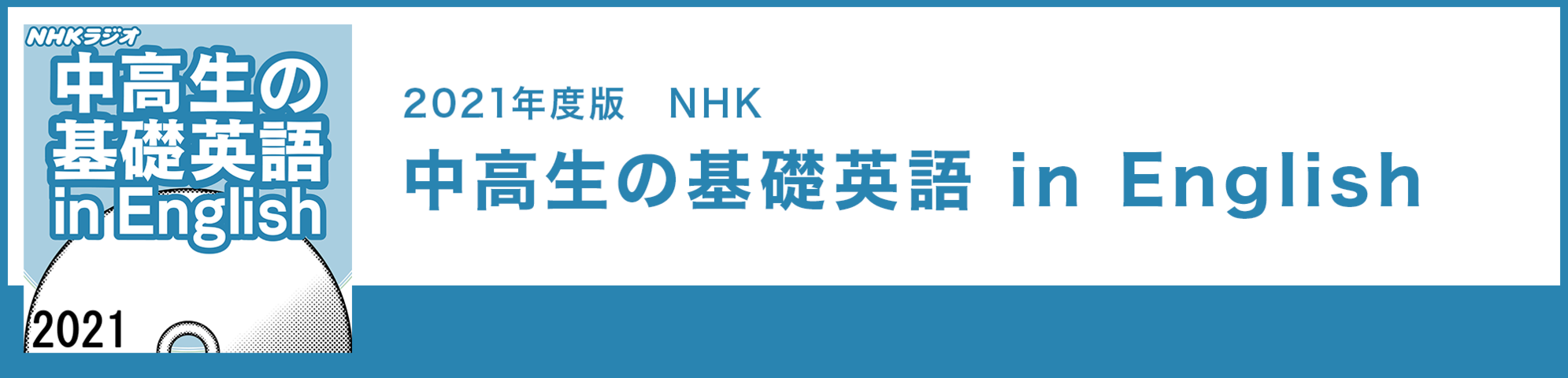 NHKラジオ
中高生の基礎英語 in English
2021

2021年度版　NHK
中高生の基礎英語 in English